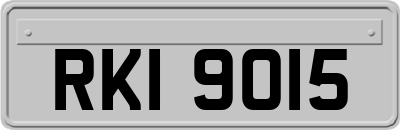 RKI 9015